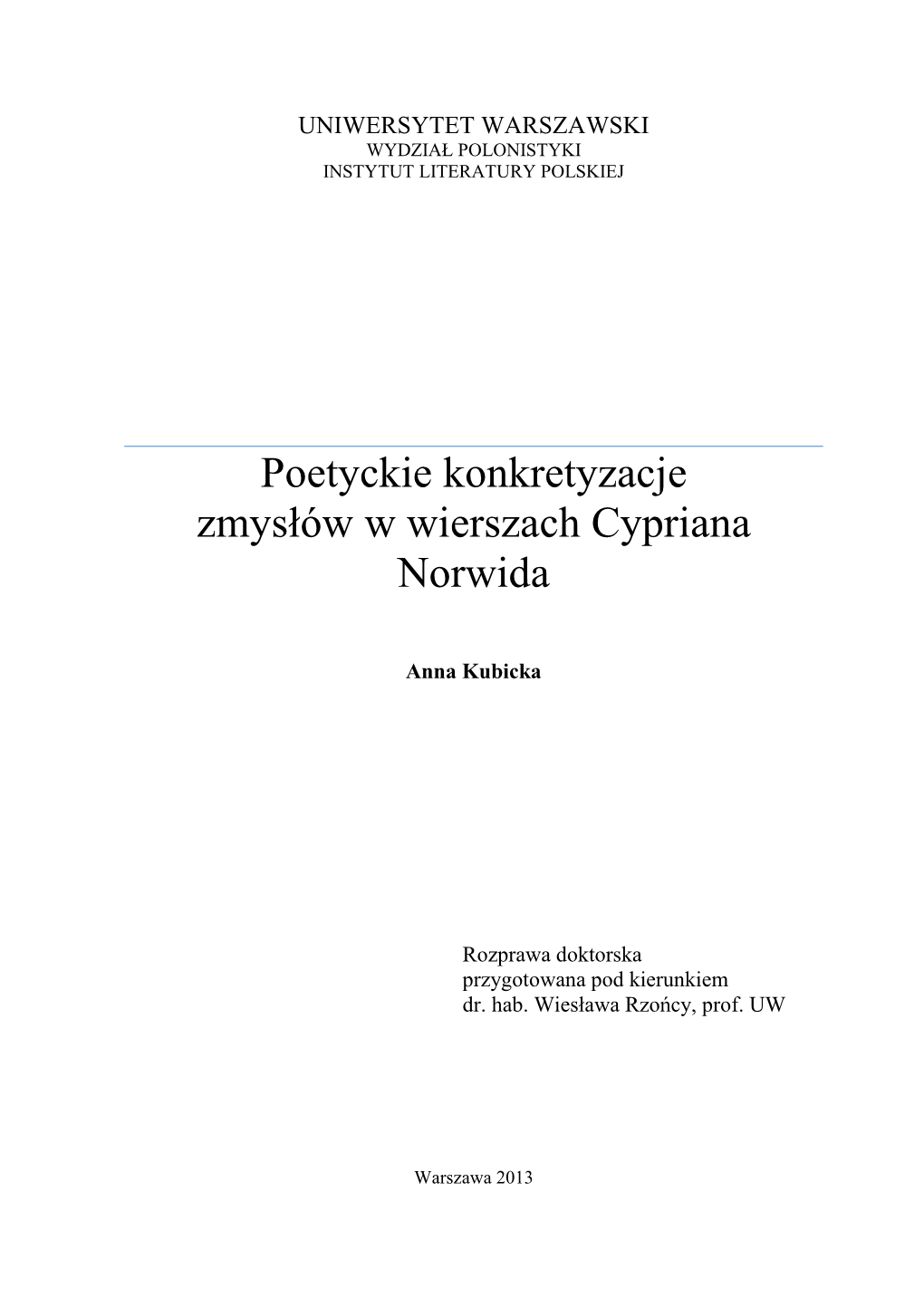 UNIWERSYTET WARSZAWSKI
WYDZIAŁ POLONISTYKI
INSTYTUT LITERATURY POLSKIEJ

Poetyckie konkretyzacje zmysłów w wierszach Cypriana Norwida

Anna Kubicka

Rozprawa doktorska
przygotowana pod kierunkiem
dr. hab. Wiesława Rzońcy, prof. UW

Warszawa 2013